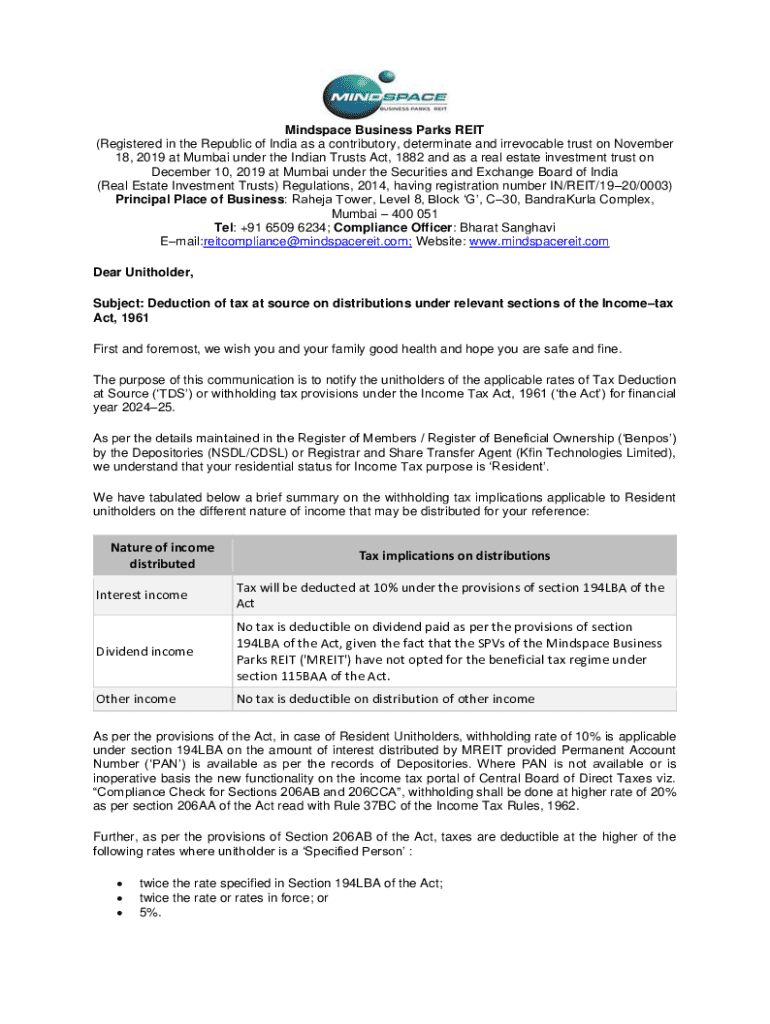 MINDSPACE
BUSINESS PARKS REIT

Mindspace Business Parks REIT
(Registered in the Republic of India as a contributory, determinate and irrevocable trust on November 18, 2019 at Mumbai under the Indian Trusts Act, 1882 and as a real estate investment trust on December 10, 2019 at Mumbai under the Securities and Exchange Board of India (Real Estate Investment Trusts) Regulations, 2014, having registration number IN/REIT/19–20/0003)
Principal Place of Business: Raheja Tower, Level 8, Block 'G', C–30, BandraKurla Complex, Mumbai – 400 051
Tel: +91 6509 6234; Compliance Officer: Bharat Sanghavi
E–mail:reitcompliance@mindspacereit.com; Website: www.mindspacereit.com

Dear Unitholder,

Subject: Deduction of tax at source on distributions under relevant sections of the Income–tax Act, 1961

First and foremost, we wish you and your family good health and hope you are safe and fine.

The purpose of this communication is to notify the unitholders of the applicable rates of Tax Deduction at Source ('TDS') or withholding tax provisions under the Income Tax Act, 1961 ('the Act') for financial year 2024–25.

As per the details maintained in the Register of Members / Register of Beneficial Ownership ('Benpos') by the Depositories (NSDL/CDSL) or Registrar and Share Transfer Agent (Kfin Technologies Limited), we understand that your residential status for Income Tax purpose is 'Resident'.

We have tabulated below a brief summary on the withholding tax implications applicable to Resident unitholders on the different nature of income that may be distributed for your reference:

| Nature of income distributed | Tax implications on distributions |
|---|---|
| Interest income | Tax will be deducted at 10% under the provisions of section 194LBA of the Act |
| Dividend income | No tax is deductible on dividend paid as per the provisions of section 194LBA of the Act, given the fact that the SPVs of the Mindspace Business Parks REIT ('MREIT') have not opted for the beneficial tax regime under section 115BAA of the Act. |
| Other income | No tax is deductible on distribution of other income |

As per the provisions of the Act, in case of Resident Unitholders, withholding rate of 10% is applicable under section 194LBA on the amount of interest distributed by MREIT provided Permanent Account Number ('PAN') is available as per the records of Depositories. Where PAN is not available or is inoperative basis the new functionality on the income tax portal of Central Board of Direct Taxes viz. "Compliance Check for Sections 206AB and 206CCA", withholding shall be done at higher rate of 20% as per section 206AA of the Act read with Rule 37BC of the Income Tax Rules, 1962.

Further, as per the provisions of Section 206AB of the Act, taxes are deductible at the higher of the following rates where unitholder is a 'Specified Person' :

• twice the rate specified in Section 194LBA of the Act;
• twice the rate or rates in force; or
• 5%.